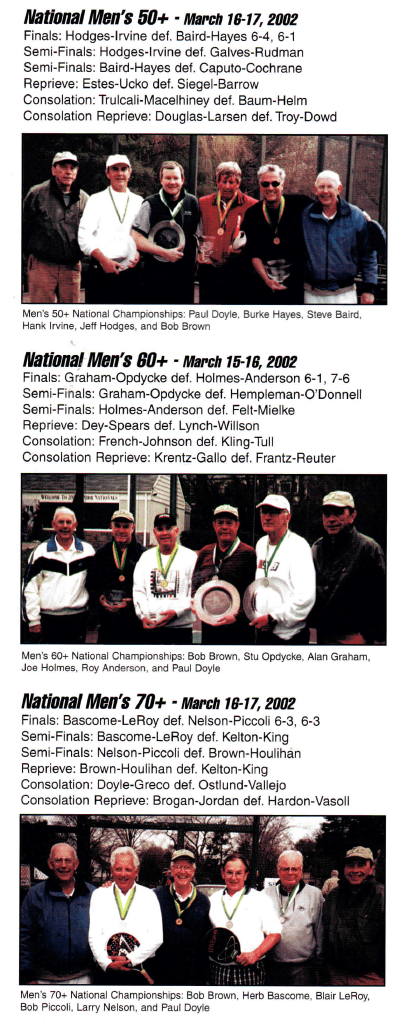 National Men's 50+ - March 16-17, 2002
Finals: Hodges-Irvine def. Baird-Hayes 6-4, 6-1
Semi-Finals: Hodges-Irvine def. Galves-Rudman
Semi-Finals: Baird-Hayes def. Caputo-Cochrane
Reprieve: Estes-Ucko def. Siegel-Barrow
Consolation: Trulcali-Macelhiney def. Baum-Helm
Consolation Reprieve: Douglas-Larsen def. Troy-Dowd

Men's 50+ National Championships: Paul Doyle, Burke Hayes, Steve Baird, Hank Irvine, Jeff Hodges, and Bob Brown

National Men's 60+ - March 15-16, 2002
Finals: Graham-Opdycke def. Holmes-Anderson 6-1, 7-6
Semi-Finals: Graham-Opdycke def. Hempleman-O'Donnell
Semi-Finals: Holmes-Anderson def. Felt-Mielke
Reprieve: Dey-Spears def. Lynch-Willson
Consolation: French-Johnson def. Kling-Tull
Consolation Reprieve: Krentz-Gallo def. Frantz-Reuter

Men's 60+ National Championships: Bob Brown, Stu Opdycke, Alan Graham, Joe Holmes, Roy Anderson, and Paul Doyle

National Men's 70+ - March 16-17, 2002
Finals: Bascome-LeRoy def. Nelson-Piccoli 6-3, 6-3
Semi-Finals: Bascome-LeRoy def. Kelton-King
Semi-Finals: Nelson-Piccoli def. Brown-Houlihan
Reprieve: Brown-Houlihan def. Kelton-King
Consolation: Doyle-Greco def. Ostlund-Vallejo
Consolation Reprieve: Brogan-Jordan def. Hardon-Vasoll

Men's 70+ National Championships: Bob Brown, Herb Bascome, Blair LeRoy, Bob Piccoli, Larry Nelson, and Paul Doyle